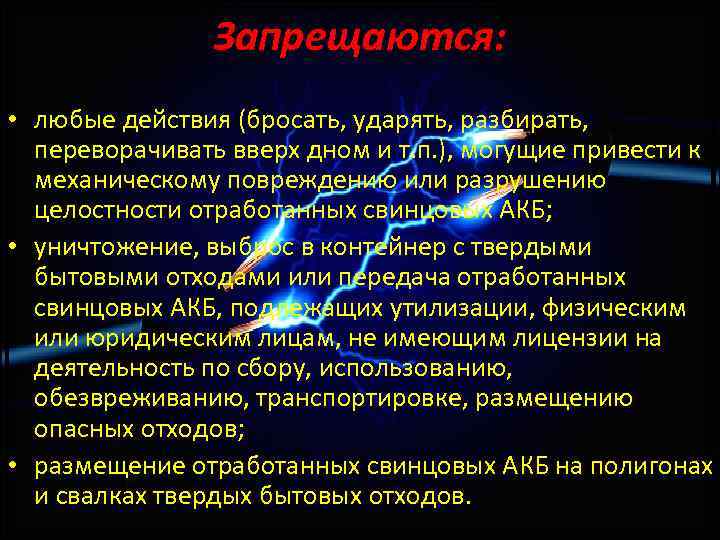 Запрещаются:

• любые действия (бросать, ударять, разбирать, переворачивать вверх дном и т.п.), могущие привести к механическому повреждению или разрушению целостности отработанных свинцовых АКБ;

• уничтожение, выброс в контейнер с твердыми бытовыми отходами или передача отработанных свинцовых АКБ, подлежащих утилизации, физическим или юридическим лицам, не имеющим лицензии на деятельность по сбору, использованию, обезвреживанию, транспортировке, размещению опасных отходов;

• размещение отработанных свинцовых АКБ на полигонах и свалках твердых бытовых отходов.